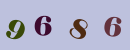 9 6 8 6